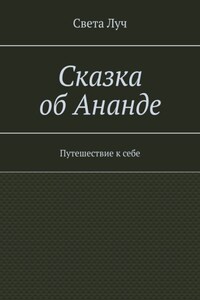 Света Луч

Сказка
об Ананде

Путешествие к себе